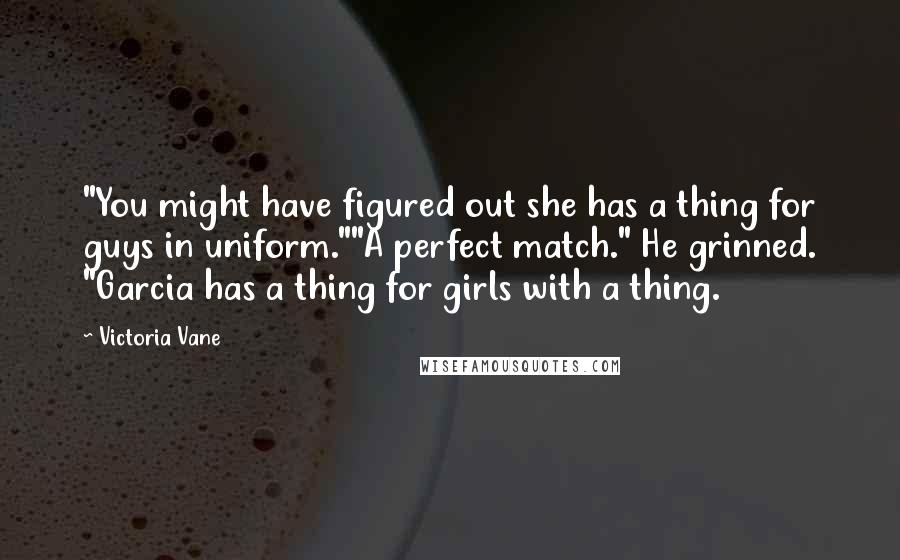 "You might have figured out she has a thing for guys in uniform.""A perfect match." He grinned. "Garcia has a thing for girls with a thing.

~ Victoria Vane

WISEFAMOUSQUOTES.COM